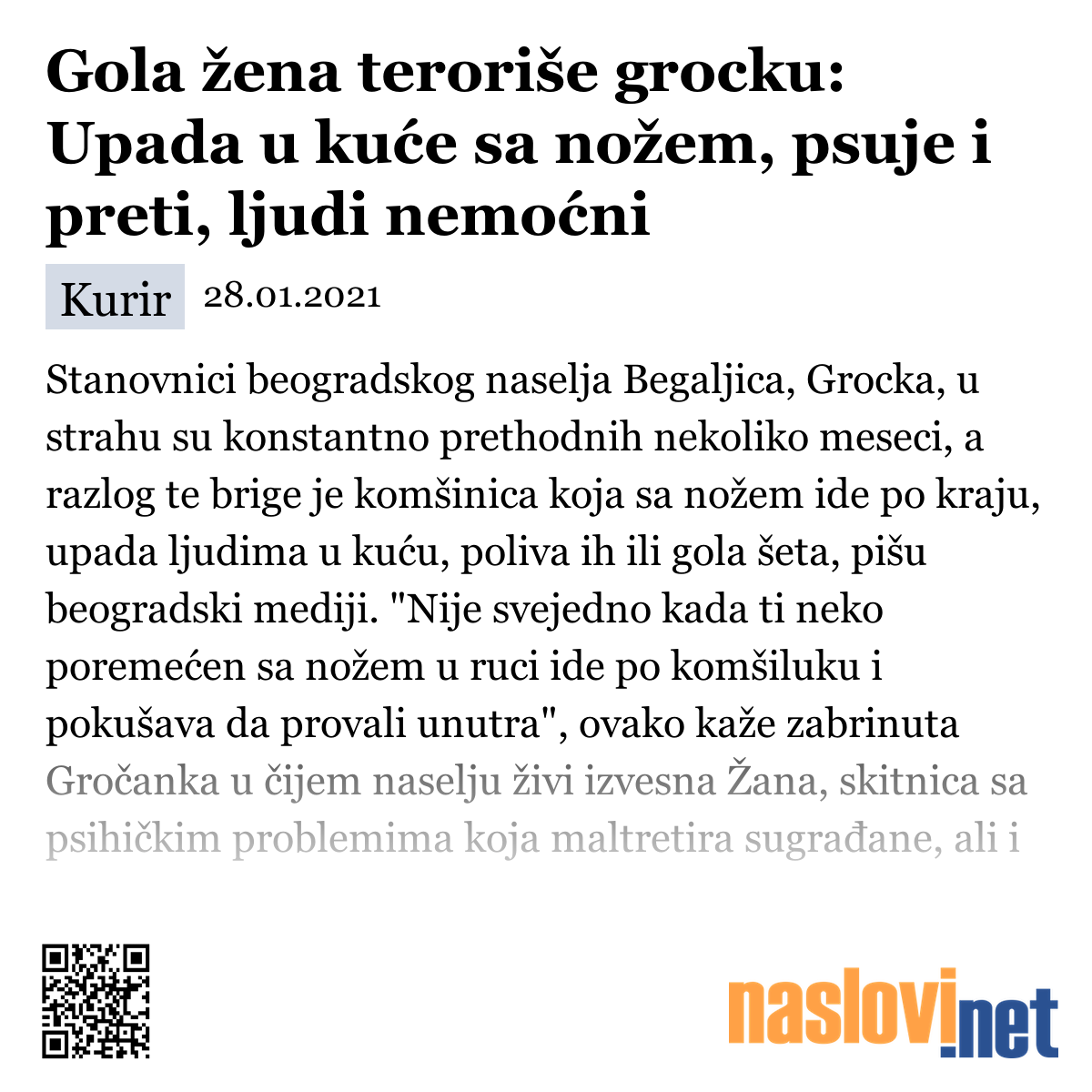 Gola žena teroriše grocku: Upada u kuće sa nožem, psuje i preti, ljudi nemoćni

Kurir 28.01.2021

Stanovnici beogradskog naselja Begaljica, Grocka, u strahu su konstantno prethodnih nekoliko meseci, a razlog te brige je komšinica koja sa nožem ide po kraju, upada ljudima u kuću, poliva ih ili gola šeta, pišu beogradski mediji. "Nije svejedno kada ti neko poremećen sa nožem u ruci ide po komšiluku i pokušava da provali unutra", ovako kaže zabrinuta Gročanka u čijem naselju živi izvesna Žana, skitnica sa psihičkim problemima koja maltretira sugrađane, ali i

naslovi.net